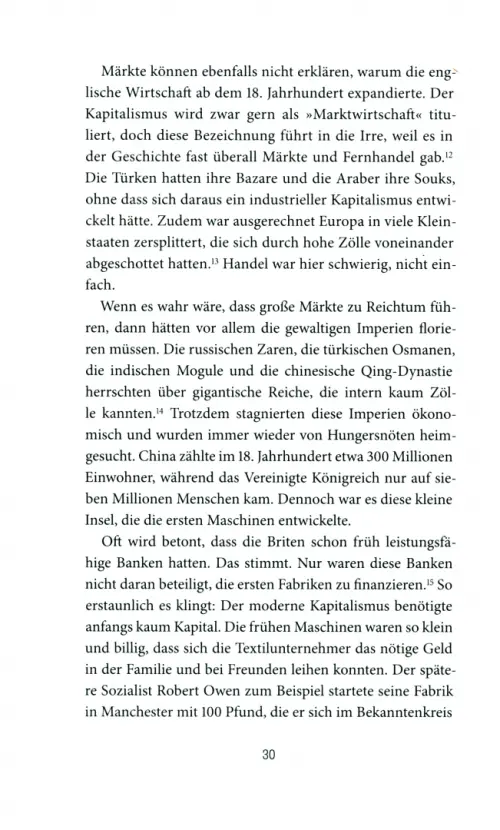 Märkte können ebenfalls nicht erklären, warum die englische Wirtschaft ab dem 18. Jahrhundert expandierte. Der Kapitalismus wird zwar gern als »Marktwirtschaft« tituliert, doch diese Bezeichnung führt in die Irre, weil es in der Geschichte fast überall Märkte und Fernhandel gab.$^{12}$ Die Türken hatten ihre Bazare und die Araber ihre Souks, ohne dass sich daraus ein industrieller Kapitalismus entwickelt hätte. Zudem war ausgerechnet Europa in viele Kleinstaaten zersplittert, die sich durch hohe Zölle voneinander abgeschottet hatten.$^{13}$ Handel war hier schwierig, nicht einfach.

Wenn es wahr wäre, dass große Märkte zu Reichtum führen, dann hätten vor allem die gewaltigen Imperien florieren müssen. Die russischen Zaren, die türkischen Osmanen, die indischen Mogule und die chinesische Qing-Dynastie herrschten über gigantische Reiche, die intern kaum Zölle kannten.$^{14}$ Trotzdem stagnierten diese Imperien ökonomisch und wurden immer wieder von Hungersnöten heimgesucht. China zählte im 18. Jahrhundert etwa 300 Millionen Einwohner, während das Vereinigte Königreich nur auf sieben Millionen Menschen kam. Dennoch war es diese kleine Insel, die die ersten Maschinen entwickelte.

Oft wird betont, dass die Briten schon früh leistungsfähige Banken hatten. Das stimmt. Nur waren diese Banken nicht daran beteiligt, die ersten Fabriken zu finanzieren.$^{15}$ So erstaunlich es klingt: Der moderne Kapitalismus benötigte anfangs kaum Kapital. Die frühen Maschinen waren so klein und billig, dass sich die Textilunternehmer das nötige Geld in der Familie und bei Freunden leihen konnten. Der spätere Sozialist Robert Owen zum Beispiel startete seine Fabrik in Manchester mit 100 Pfund, die er sich im Bekanntenkreis

30